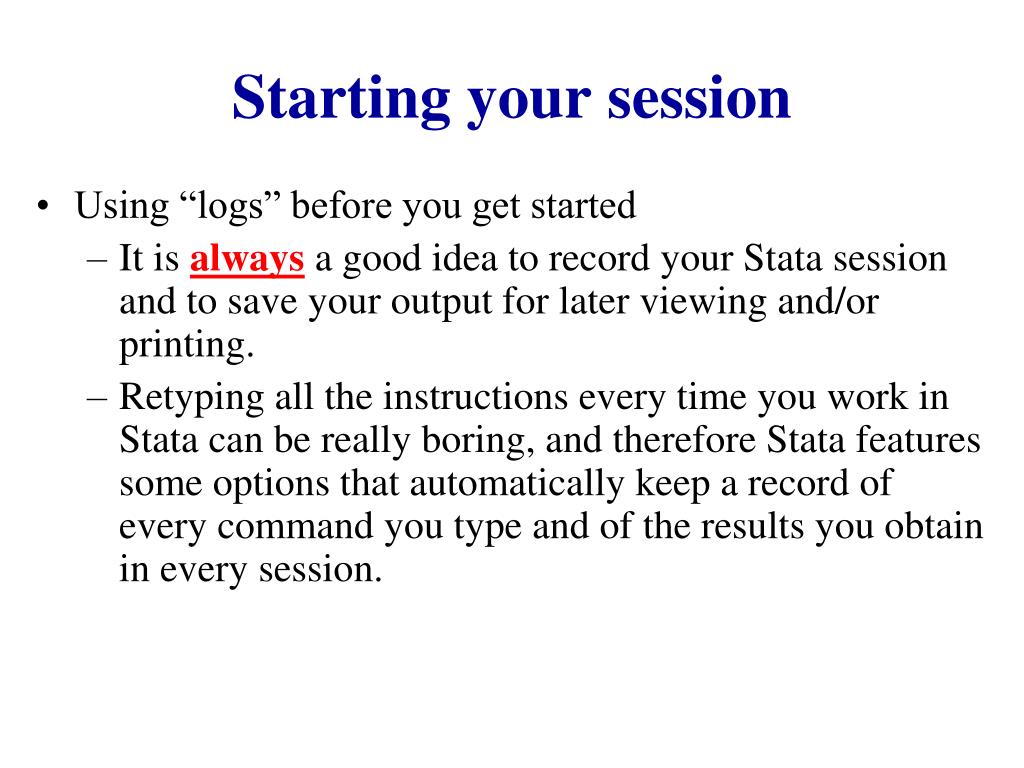 Starting your session

• Using “logs” before you get started
– It is always a good idea to record your Stata session and to save your output for later viewing and/or printing.
– Retyping all the instructions every time you work in Stata can be really boring, and therefore Stata features some options that automatically keep a record of every command you type and of the results you obtain in every session.